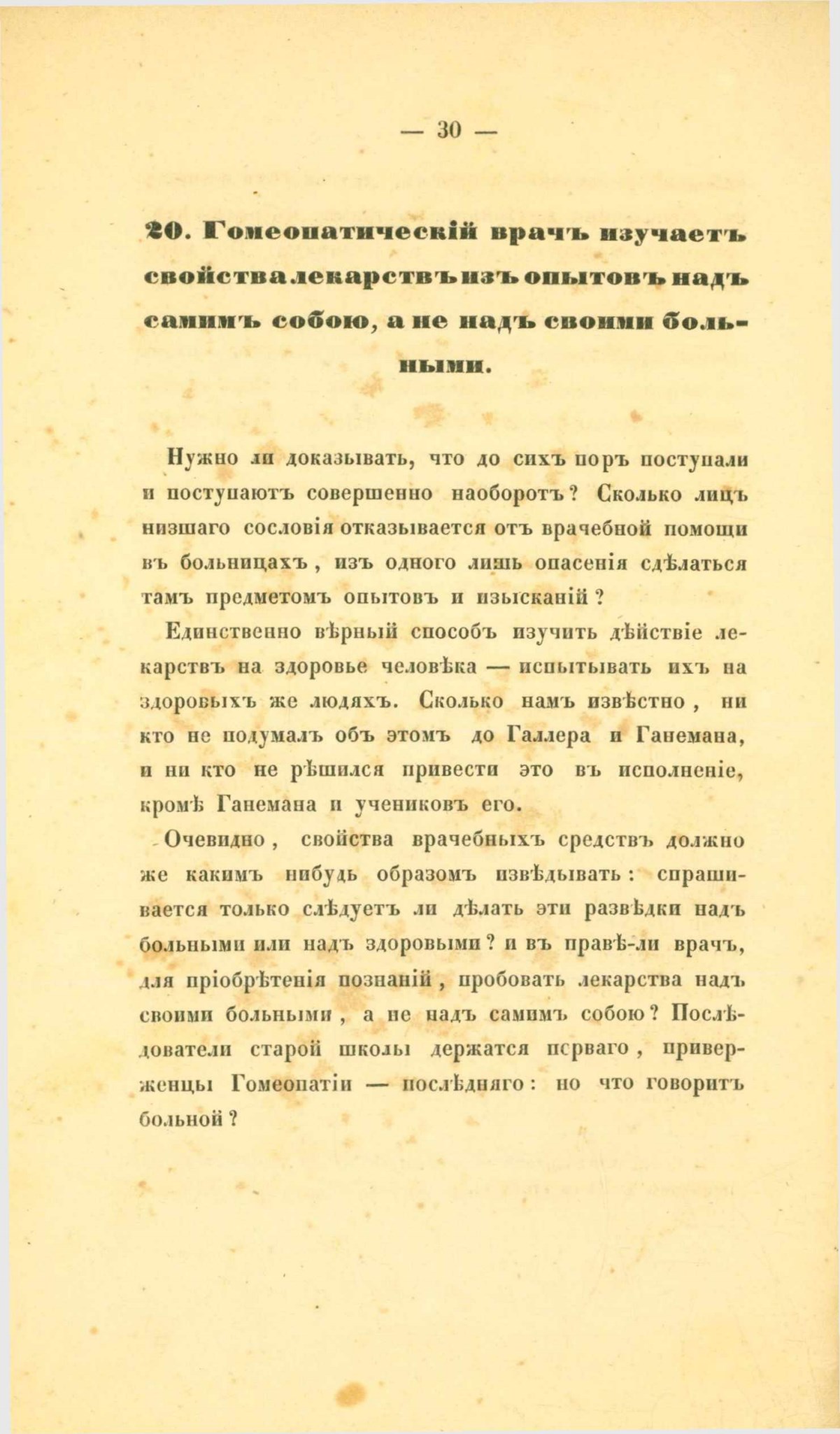 — 30 —

20. Гомеопатическій врачъ изучаетъ свойства лекарствъ изъ опытовъ надъ самимъ собою, а не надъ своими больными.

Нужно ли доказывать, что до сихъ поръ поступали и поступаютъ совершенно наоборотъ? Сколько лицъ низшаго сословія отказывается отъ врачебной помощи въ больницахъ, изъ одного лишь опасенія сдѣлаться тамъ предметомъ опытовъ и изысканій?

Единственно вѣрный способъ изучить дѣйствіе лекарствъ на здоровье человѣка — испытывать ихъ на здоровыхъ же людяхъ. Сколько намъ извѣстно, ни кто не подумалъ объ этомъ до Галлера и Ганемана, и ни кто не рѣшился привести это въ исполненіе, кромѣ Ганемана и учениковъ его.

Очевидно, свойства врачебныхъ средствъ должно же какимъ нибудь образомъ извѣдывать: спрашивается только слѣдуетъ ли дѣлать эти развѣдки надъ больными или надъ здоровыми? и въ правѣ-ли врачъ, для пріобрѣтенія познаній, пробовать лекарства надъ своими больными, а не надъ самимъ собою? Послѣдователи старой школы держатся перваго, приверженцы Гомеопатіи — послѣдняго: но что говоритъ больной?